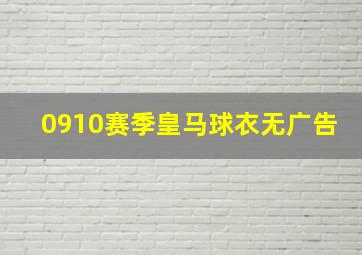 0910赛季皇马球衣无广告